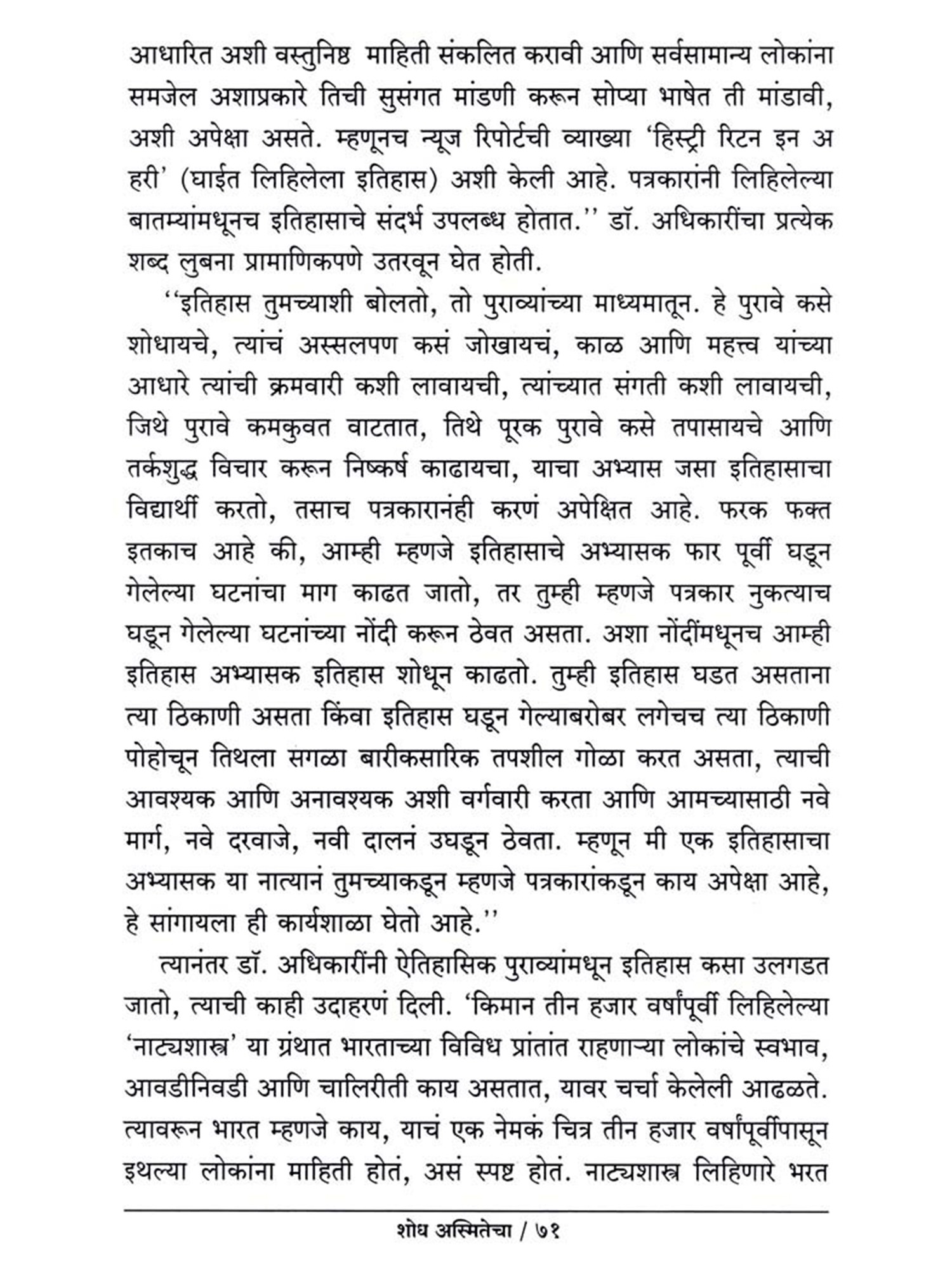 आधारित अशी वस्तुनिष्ठ माहिती संकलित करावी आणि सर्वसामान्य लोकांना समजेल अशाप्रकारे तिची सुसंगत मांडणी करून सोप्या भाषेत ती मांडावी, अशी अपेक्षा असते. म्हणूनच न्यूज रिपोर्टची व्याख्या 'हिस्ट्री रिटन इन अ हरी' (घाईत लिहिलेला इतिहास) अशी केली आहे. पत्रकारांनी लिहिलेल्या बातम्यांमधूनच इतिहासाचे संदर्भ उपलब्ध होतात.'' डॉ. अधिकारींचा प्रत्येक शब्द लुबना प्रामाणिकपणे उतरवून घेत होती.

''इतिहास तुमच्याशी बोलतो, तो पुराव्यांच्या माध्यमातून. हे पुरावे कसे शोधायचे, त्यांचं अस्सलपण कसं जोखायचं, काळ आणि महत्त्व यांच्या आधारे त्यांची क्रमवारी कशी लावायची, त्यांच्यात संगती कशी लावायची, जिथे पुरावे कमकुवत वाटतात, तिथे पूरक पुरावे कसे तपासायचे आणि तर्कशुद्ध विचार करून निष्कर्ष काढायचा, याचा अभ्यास जसा इतिहासाचा विद्यार्थी करतो, तसाच पत्रकारानंही करणं अपेक्षित आहे. फरक फक्त इतकाच आहे की, आम्ही म्हणजे इतिहासाचे अभ्यासक फार पूर्वी घडून गेलेल्या घटनांचा माग काढत जातो, तर तुम्ही म्हणजे पत्रकार नुकत्याच घडून गेलेल्या घटनांच्या नोंदी करून ठेवत असता. अशा नोंदींमधूनच आम्ही इतिहास अभ्यासक इतिहास शोधून काढतो. तुम्ही इतिहास घडत असताना त्या ठिकाणी असता किंवा इतिहास घडून गेल्याबरोबर लगेचच त्या ठिकाणी पोहोचून तिथला सगळा बारीकसारिक तपशील गोळा करत असता, त्याची आवश्यक आणि अनावश्यक अशी वर्गवारी करता आणि आमच्यासाठी नवे मार्ग, नवे दरवाजे, नवी दालनं उघडून ठेवता. म्हणून मी एक इतिहासाचा अभ्यासक या नात्यानं तुमच्याकडून म्हणजे पत्रकारांकडून काय अपेक्षा आहे, हे सांगायला ही कार्यशाळा घेतो आहे.''

त्यानंतर डॉ. अधिकारींनी ऐतिहासिक पुराव्यांमधून इतिहास कसा उलगडत जातो, त्याची काही उदाहरणं दिली. 'किमान तीन हजार वर्षांपूर्वी लिहिलेल्या 'नाट्यशास्त्र' या ग्रंथात भारताच्या विविध प्रांतांत राहणाऱ्या लोकांचे स्वभाव, आवडीनिवडी आणि चालिरीती काय असतात, यावर चर्चा केलेली आढळते. त्यावरून भारत म्हणजे काय, याचं एक नेमकं चित्र तीन हजार वर्षांपूर्वीपासून इथल्या लोकांना माहिती होतं, असं स्पष्ट होतं. नाट्यशास्त्र लिहिणारे भरत

शोध अस्मितेचा / ७१